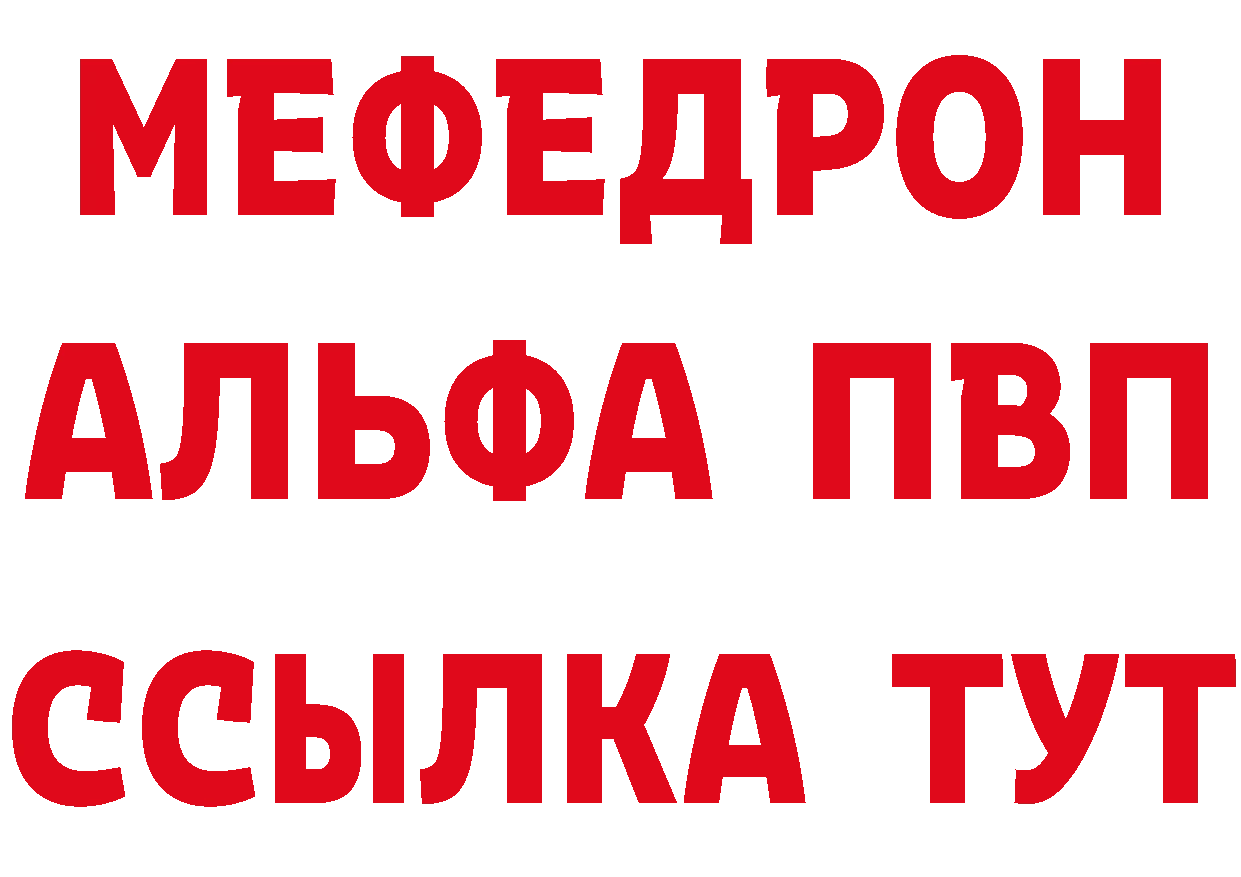 МЕФЕДРОН
АЛЬФА ПВП
ССЫЛКА ТУТ